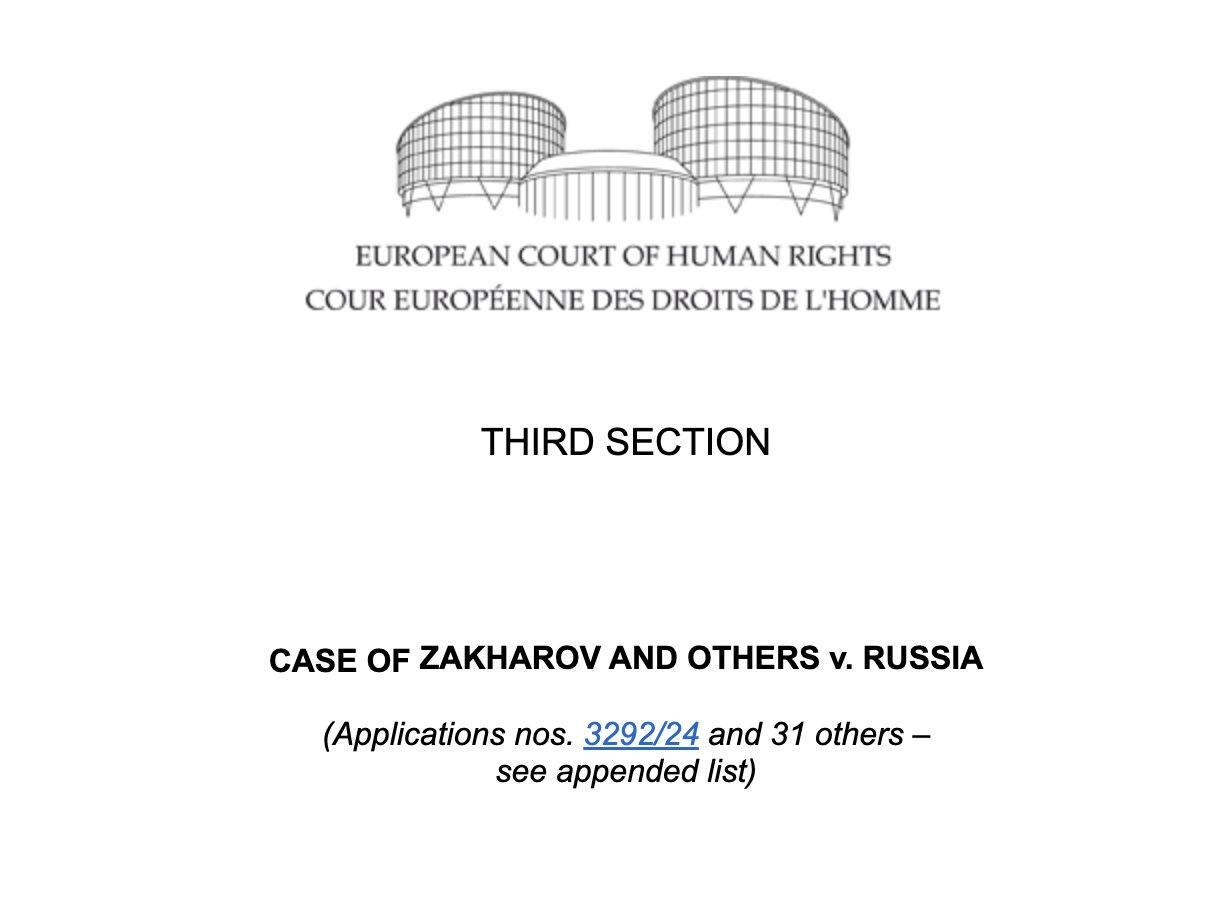 EUROPEAN COURT OF HUMAN RIGHTS
COUR EUROPÉENNE DES DROITS DE L'HOMME

THIRD SECTION

CASE OF ZAKHAROV AND OTHERS v. RUSSIA

(Applications nos. 3292/24 and 31 others – see appended list)